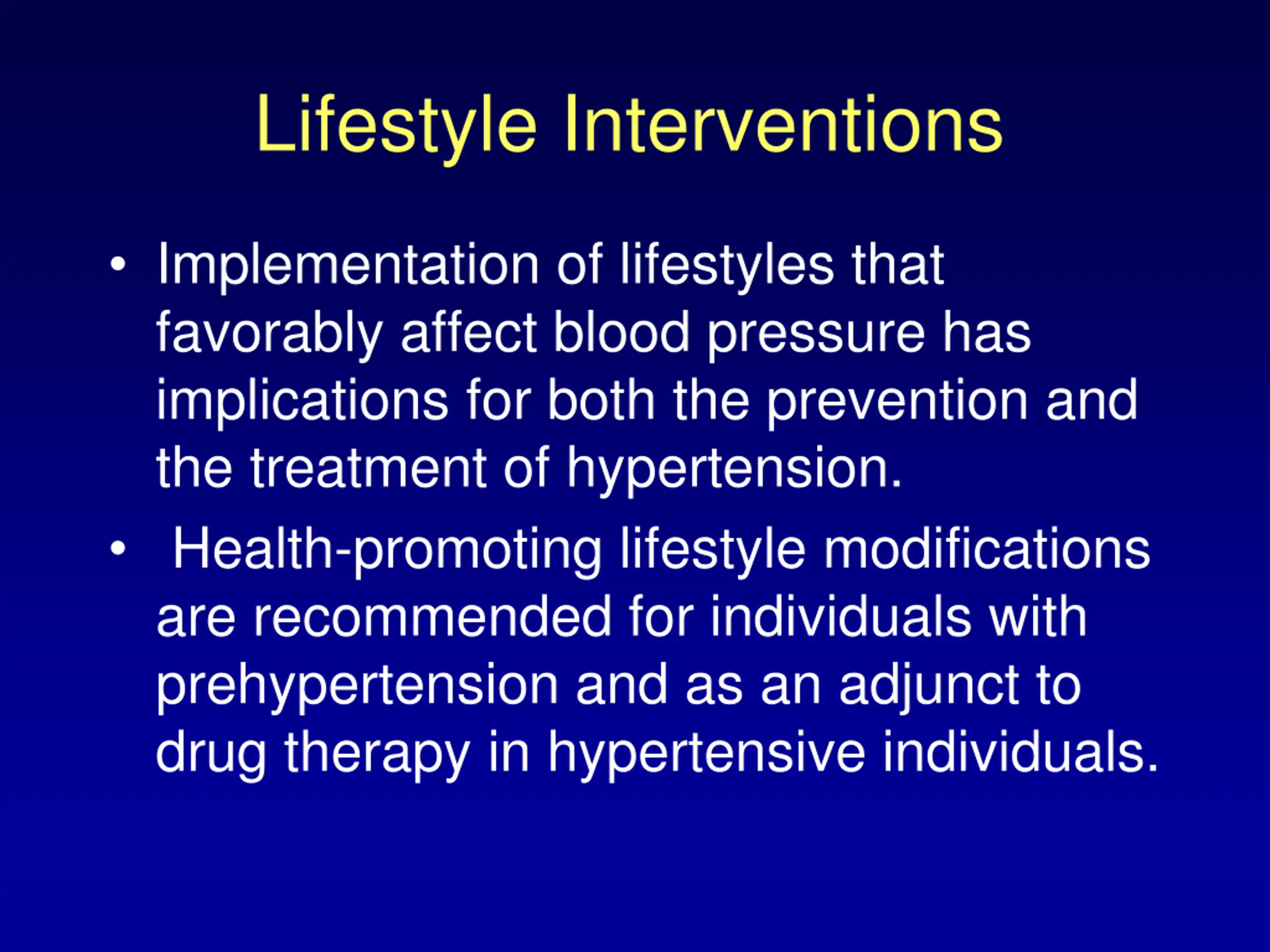 Lifestyle Interventions

• Implementation of lifestyles that favorably affect blood pressure has implications for both the prevention and the treatment of hypertension.

• Health-promoting lifestyle modifications are recommended for individuals with prehypertension and as an adjunct to drug therapy in hypertensive individuals.